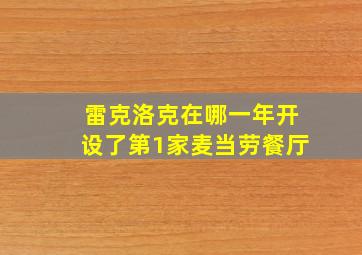 雷克洛克在哪一年开设了第1家麦当劳餐厅